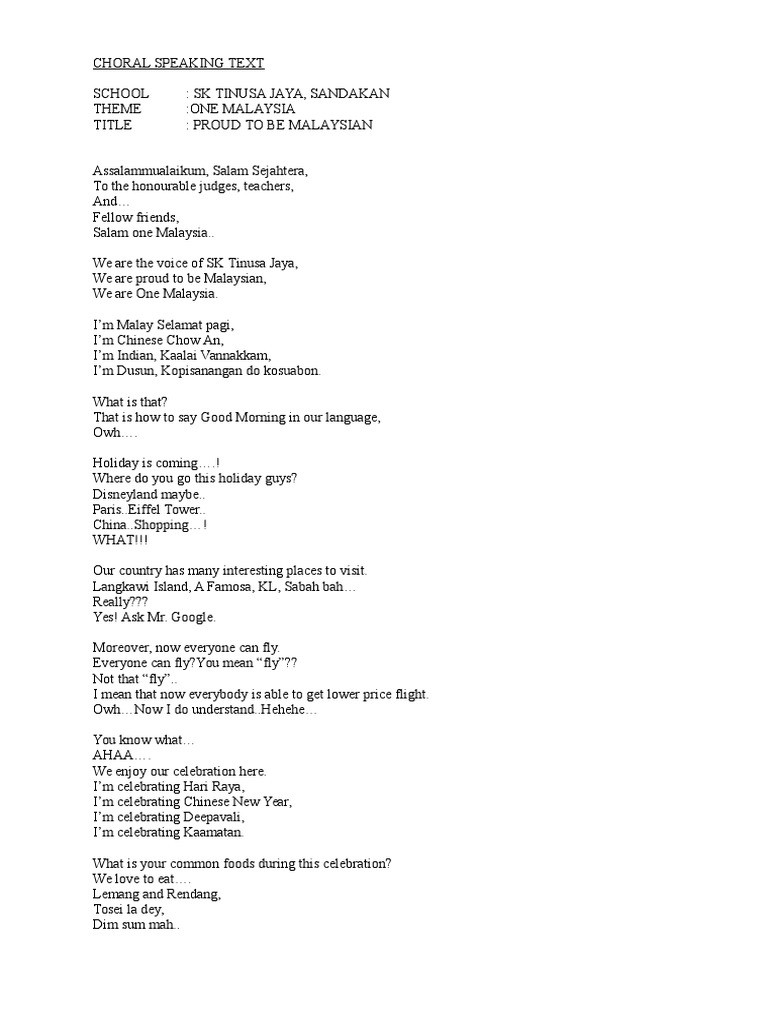 CHORAL SPEAKING TEXT

SCHOOL : SK TINUSA JAYA, SANDAKAN
THEME :ONE MALAYSIA
TITLE : PROUD TO BE MALAYSIAN

Assalammualaikum, Salam Sejahtera,
To the honourable judges, teachers,
And…
Fellow friends,
Salam one Malaysia..

We are the voice of SK Tinusa Jaya,
We are proud to be Malaysian,
We are One Malaysia.

I'm Malay Selamat pagi,
I'm Chinese Chow An,
I'm Indian, Kaalai Vannakkam,
I'm Dusun, Kopisanangan do kosuabon.

What is that?
That is how to say Good Morning in our language,
Owh….

Holiday is coming….!
Where do you go this holiday guys?
Disneyland maybe..
Paris..Eiffel Tower..
China..Shopping…!
WHAT!!!

Our country has many interesting places to visit.
Langkawi Island, A Famosa, KL, Sabah bah…
Really???
Yes! Ask Mr. Google.

Moreover, now everyone can fly.
Everyone can fly?You mean "fly"??
Not that "fly"..
I mean that now everybody is able to get lower price flight.
Owh…Now I do understand..Hehehe…

You know what…
AHAA….
We enjoy our celebration here.
I'm celebrating Hari Raya,
I'm celebrating Chinese New Year,
I'm celebrating Deepavali,
I'm celebrating Kaamatan.

What is your common foods during this celebration?
We love to eat….
Lemang and Rendang,
Tosei la dey,
Dim sum mah..